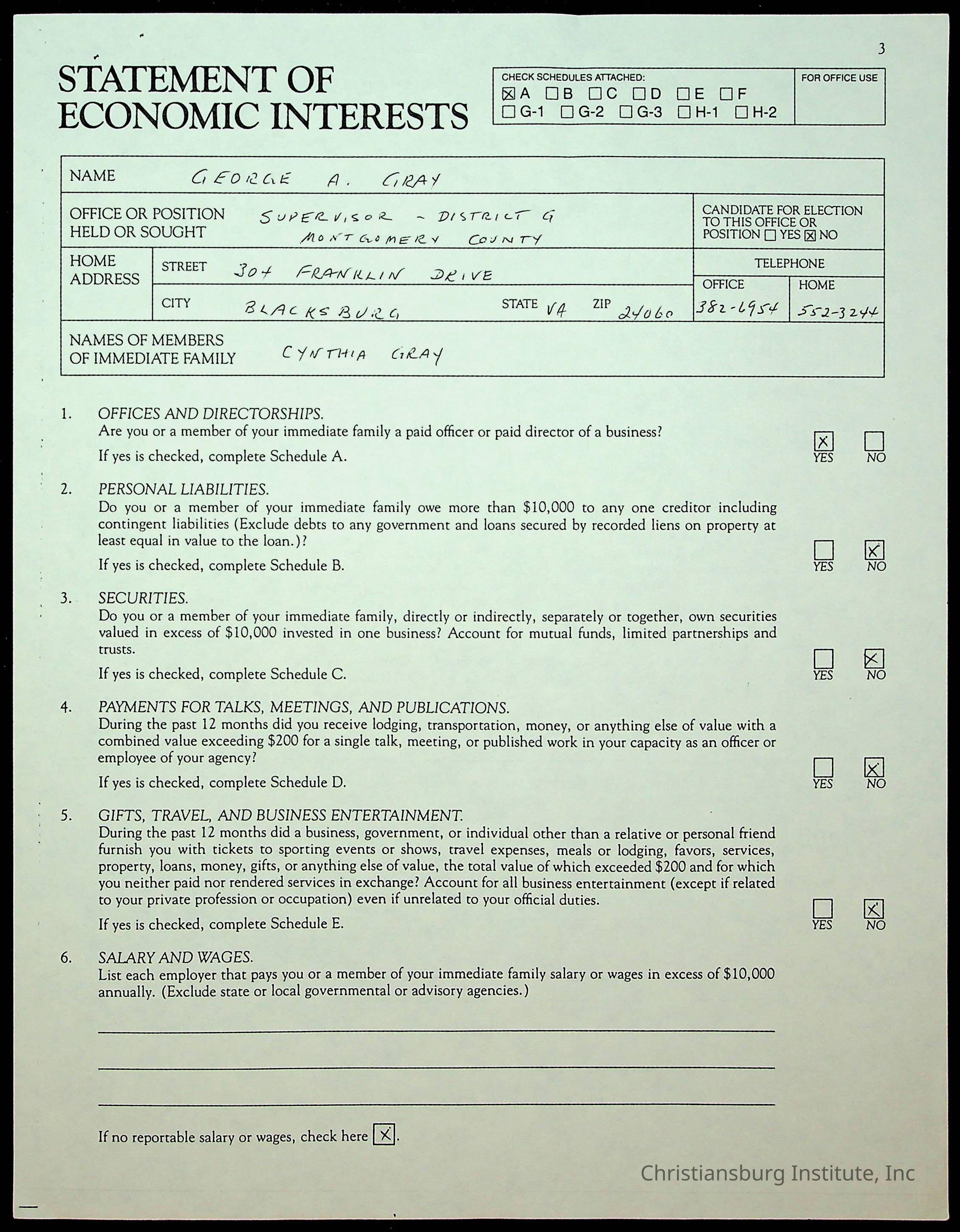 3

STATEMENT OF ECONOMIC INTERESTS

CHECK SCHEDULES ATTACHED:
☒ A ☐ B ☐ C ☐ D ☐ E ☐ F
☐ G-1 ☐ G-2 ☐ G-3 ☐ H-1 ☐ H-2

FOR OFFICE USE

NAME GEORGE A. GRAY

OFFICE OR POSITION HELD OR SOUGHT SUPERVISOR - DISTRICT G MONTGOMERY COUNTY

CANDIDATE FOR ELECTION TO THIS OFFICE OR POSITION ☐ YES ☒ NO

HOME ADDRESS STREET 304 FRANKLIN DRIVE

CITY BLACKSBURG STATE VA ZIP 24060

TELEPHONE
OFFICE 382-6954
HOME 552-3244

NAMES OF MEMBERS OF IMMEDIATE FAMILY CYNTHIA GRAY

1. OFFICES AND DIRECTORSHIPS.
Are you or a member of your immediate family a paid officer or paid director of a business?
If yes is checked, complete Schedule A.
☒ YES ☐ NO

2. PERSONAL LIABILITIES.
Do you or a member of your immediate family owe more than $10,000 to any one creditor including contingent liabilities (Exclude debts to any government and loans secured by recorded liens on property at least equal in value to the loan.)?
If yes is checked, complete Schedule B.
☐ YES ☒ NO

3. SECURITIES.
Do you or a member of your immediate family, directly or indirectly, separately or together, own securities valued in excess of $10,000 invested in one business? Account for mutual funds, limited partnerships and trusts.
If yes is checked, complete Schedule C.
☐ YES ☒ NO

4. PAYMENTS FOR TALKS, MEETINGS, AND PUBLICATIONS.
During the past 12 months did you receive lodging, transportation, money, or anything else of value with a combined value exceeding $200 for a single talk, meeting, or published work in your capacity as an officer or employee of your agency?
If yes is checked, complete Schedule D.
☐ YES ☒ NO

5. GIFTS, TRAVEL, AND BUSINESS ENTERTAINMENT.
During the past 12 months did a business, government, or individual other than a relative or personal friend furnish you with tickets to sporting events or shows, travel expenses, meals or lodging, favors, services, property, loans, money, gifts, or anything else of value, the total value of which exceeded $200 and for which you neither paid nor rendered services in exchange? Account for all business entertainment (except if related to your private profession or occupation) even if unrelated to your official duties.
If yes is checked, complete Schedule E.
☐ YES ☒ NO

6. SALARY AND WAGES.
List each employer that pays you or a member of your immediate family salary or wages in excess of $10,000 annually. (Exclude state or local governmental or advisory agencies.)

If no reportable salary or wages, check here ☒.

Christiansburg Institute, Inc